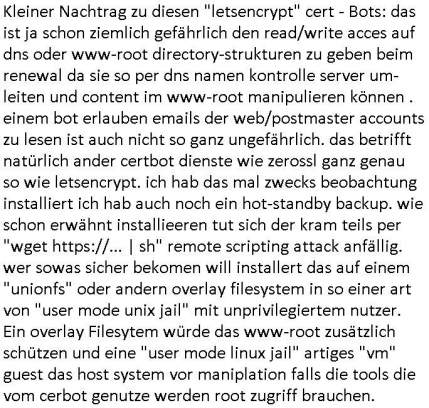 Kleiner Nachtrag zu diesen "letsencrypt" cert - Bots: das ist ja schon ziemlich gefährlich den read/write acces auf dns oder www-root directory-strukturen zu geben beim renewal da sie so per dns namen kontrolle server umleiten und content im www-root manipulieren können . einem bot erlauben emails der web/postmaster accounts zu lesen ist auch nicht so ganz ungefährlich. das betrifft natürlich ander certbot dienste wie zerossl ganz genau so wie letsencrypt. ich hab das mal zwecks beobachtung installiert ich hab auch noch ein hot-standby backup. wie schon erwähnt installieeren tut sich der kram teils per "wget https://... | sh" remote scripting attack anfällig. wer sowas sicher bekomen will installert das auf einem "unionfs" oder andern overlay filesystem in so einer art von "user mode unix jail" mit unprivilegiertem nutzer. Ein overlay Filesytem würde das www-root zusätzlich schützen und eine "user mode linux jail" artiges "vm" guest das host system vor maniplation falls die tools die vom cerbot genutze werden root zugriff brauchen.